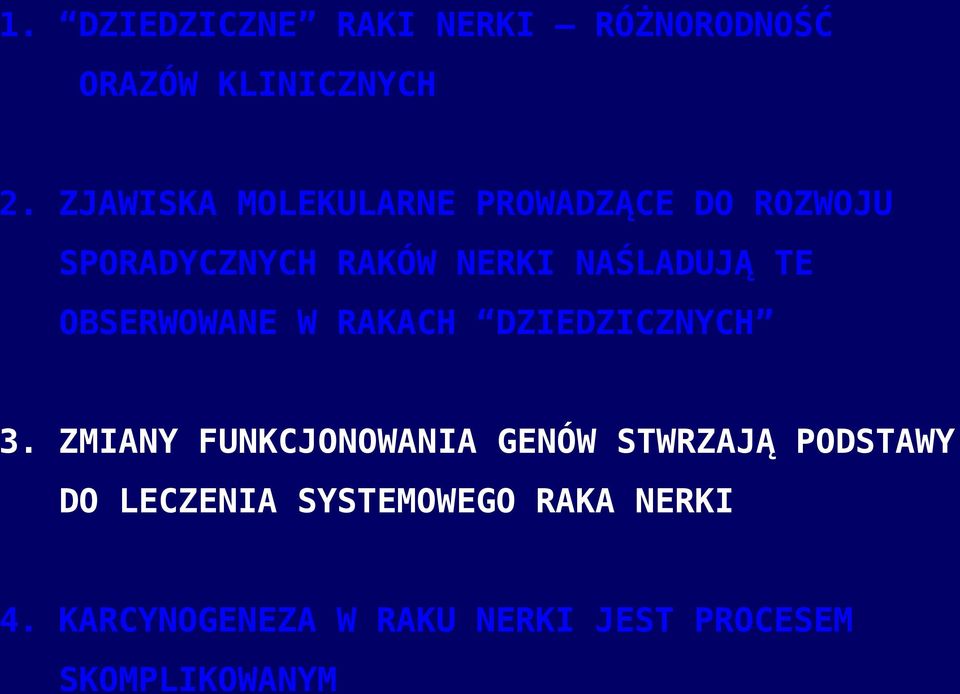 1. “DZIEDZICZNE” RAKI NERKI – RÓŻNORODNOŚĆ ORAZÓW KLINICZNYCH

2. ZJAWISKA MOLEKULARNE PROWADZĄCE DO ROZWOJU SPORADYCZNYCH RAKÓW NERKI NAŚLADUJĄ TE OBSERWOWANE W RAKACH “DZIEDZICZNYCH”

3. ZMIANY FUNKCJONOWANIA GENÓW STWRZAJĄ PODSTAWY DO LECZENIA SYSTEMOWEGO RAKA NERKI

4. KARCYNOGENEZA W RAKU NERKI JEST PROCESEM SKOMPLIKOWANYM